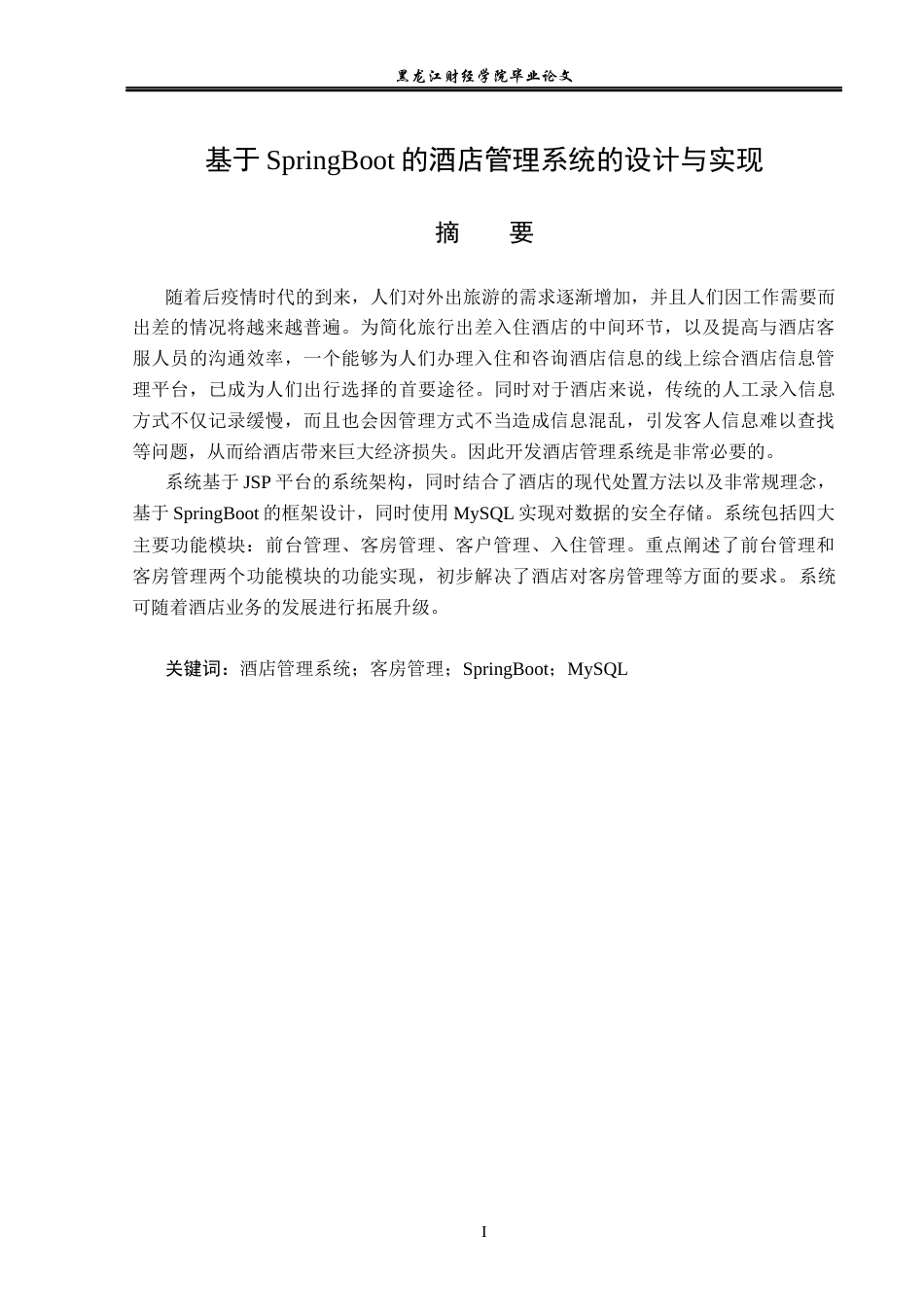 黑龙江财经学院毕业论文

基于SpringBoot的酒店管理系统的设计与实现

摘 要

随着后疫情时代的到来，人们对外出旅游的需求逐渐增加，并且人们因工作需要而出差的情况将越来越普遍。为简化旅行出差入住酒店的中间环节，以及提高与酒店客服人员的沟通效率，一个能够为人们办理入住和咨询酒店信息的线上综合酒店信息管理平台，已成为人们出行选择的首要途径。同时对于酒店来说，传统的人工录入信息方式不仅记录缓慢，而且也会因管理方式不当造成信息混乱，引发客人信息难以查找等问题，从而给酒店带来巨大经济损失。因此开发酒店管理系统是非常必要的。

系统基于JSP平台的系统架构，同时结合了酒店的现代处置方法以及非常规理念，基于SpringBoot的框架设计，同时使用MySQL实现对数据的安全存储。系统包括四大主要功能模块：前台管理、客房管理、客户管理、入住管理。重点阐述了前台管理和客房管理两个功能模块的功能实现，初步解决了酒店对客房管理等方面的要求。系统可随着酒店业务的发展进行拓展升级。

关键词：酒店管理系统；客房管理；SpringBoot；MySQL

I